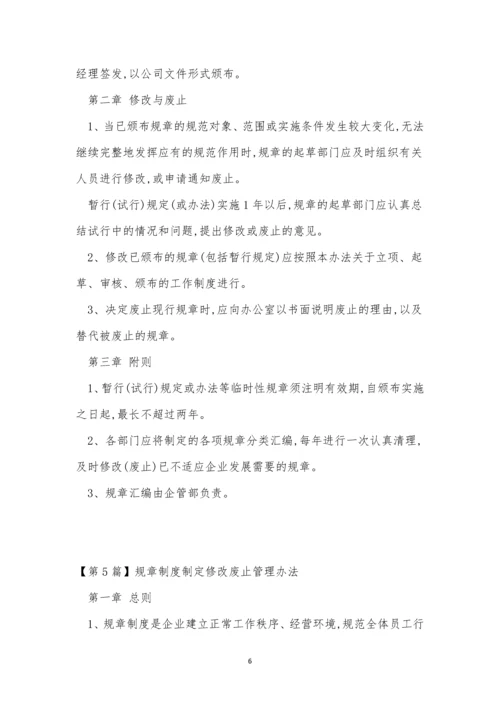 经理签发,以公司文件形式颁布。

第二章 修改与废止

1、当已颁布规章的规范对象、范围或实施条件发生较大变化,无法继续完整地发挥应有的规范作用时,规章的起草部门应及时组织有关人员进行修改,或申请通知废止。

暂行(试行)规定(或办法)实施1年以后,规章的起草部门应认真总结试行中的情况和问题,提出修改或废止的意见。

2、修改已颁布的规章(包括暂行规定)应按照本办法关于立项、起草、审核、颁布的工作制度进行。

3、决定废止现行规章时,应向办公室以书面说明废止的理由,以及替代被废止的规章。

第三章 附则

1、暂行(试行)规定或办法等临时性规章须注明有效期,自颁布实施之日起,最长不超过两年。

2、各部门应将制定的各项规章分类汇编,每年进行一次认真清理,及时修改(废止)已不适应企业发展需要的规章。

3、规章汇编由企管部负责。

【第5篇】规章制度制定修改废止管理办法

第一章 总则

1、规章制度是企业建立正常工作秩序、经营环境,规范全体员工行

6